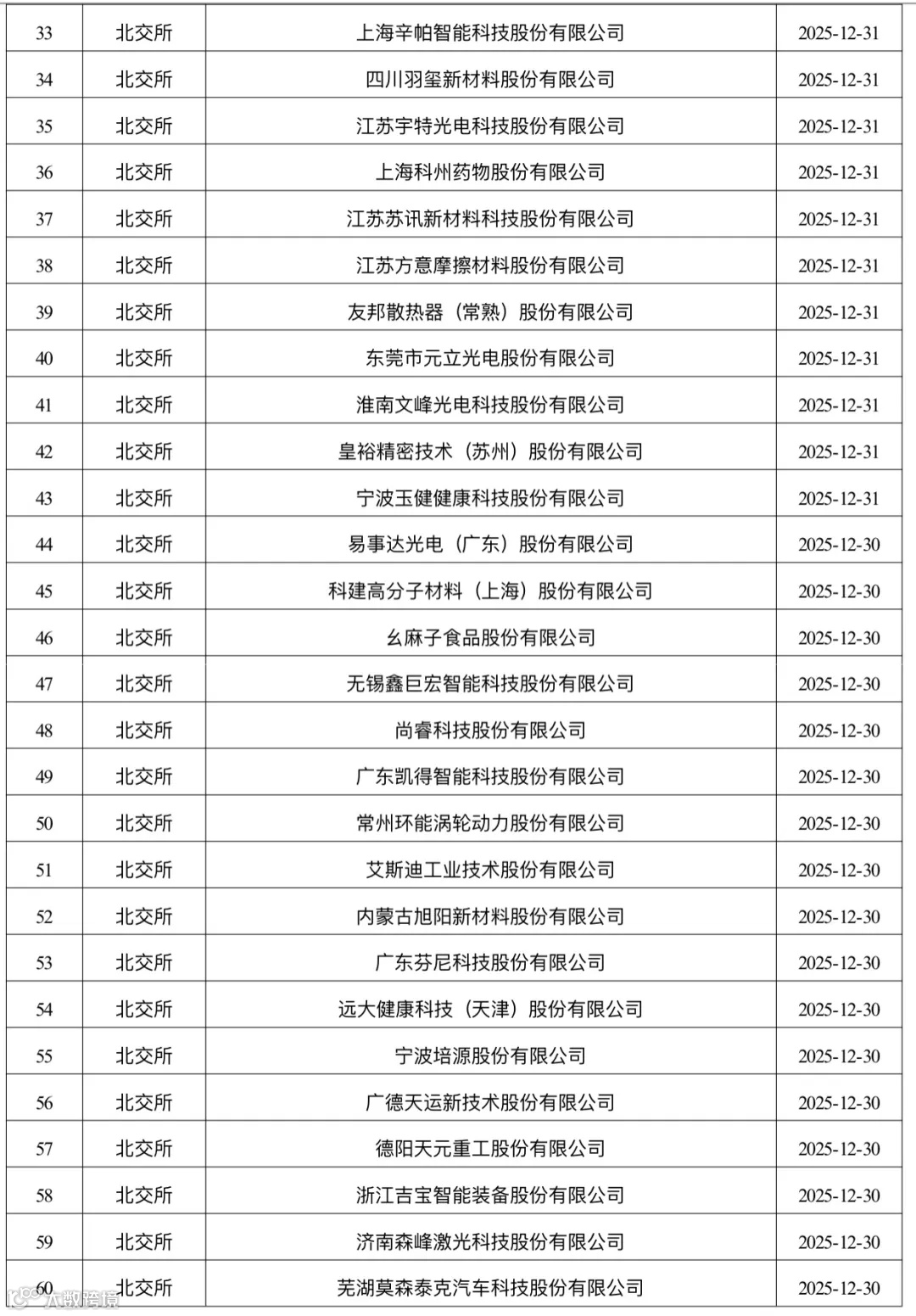 | 33 | 北交所 | 上海辛帕智能科技股份有限公司 | 2025-12-31 |
|---|---|---|---|
| 34 | 北交所 | 四川羽玺新材料股份有限公司 | 2025-12-31 |
| 35 | 北交所 | 江苏宇特光电科技股份有限公司 | 2025-12-31 |
| 36 | 北交所 | 上海科州药物股份有限公司 | 2025-12-31 |
| 37 | 北交所 | 江苏苏讯新材料科技股份有限公司 | 2025-12-31 |
| 38 | 北交所 | 江苏方意摩擦材料股份有限公司 | 2025-12-31 |
| 39 | 北交所 | 友邦散热器（常熟）股份有限公司 | 2025-12-31 |
| 40 | 北交所 | 东莞市元立光电股份有限公司 | 2025-12-31 |
| 41 | 北交所 | 淮南文峰光电科技股份有限公司 | 2025-12-31 |
| 42 | 北交所 | 皇裕精密技术（苏州）股份有限公司 | 2025-12-31 |
| 43 | 北交所 | 宁波玉健健康科技股份有限公司 | 2025-12-31 |
| 44 | 北交所 | 易事达光电（广东）股份有限公司 | 2025-12-30 |
| 45 | 北交所 | 科建高分子材料（上海）股份有限公司 | 2025-12-30 |
| 46 | 北交所 | 幺麻子食品股份有限公司 | 2025-12-30 |
| 47 | 北交所 | 无锡鑫巨宏智能科技股份有限公司 | 2025-12-30 |
| 48 | 北交所 | 尚睿科技股份有限公司 | 2025-12-30 |
| 49 | 北交所 | 广东凯得智能科技股份有限公司 | 2025-12-30 |
| 50 | 北交所 | 常州环能涡轮动力股份有限公司 | 2025-12-30 |
| 51 | 北交所 | 艾斯迪工业技术股份有限公司 | 2025-12-30 |
| 52 | 北交所 | 内蒙古旭阳新材料股份有限公司 | 2025-12-30 |
| 53 | 北交所 | 广东芬尼科技股份有限公司 | 2025-12-30 |
| 54 | 北交所 | 远大健康科技（天津）股份有限公司 | 2025-12-30 |
| 55 | 北交所 | 宁波培源股份有限公司 | 2025-12-30 |
| 56 | 北交所 | 广德天运新技术股份有限公司 | 2025-12-30 |
| 57 | 北交所 | 德阳天元重工股份有限公司 | 2025-12-30 |
| 58 | 北交所 | 浙江吉宝智能装备股份有限公司 | 2025-12-30 |
| 59 | 北交所 | 济南森峰激光科技股份有限公司 | 2025-12-30 |
| 60 | 北交所 | 芜湖莫森泰克汽车科技股份有限公司 | 2025-12-30 |

大数跨境